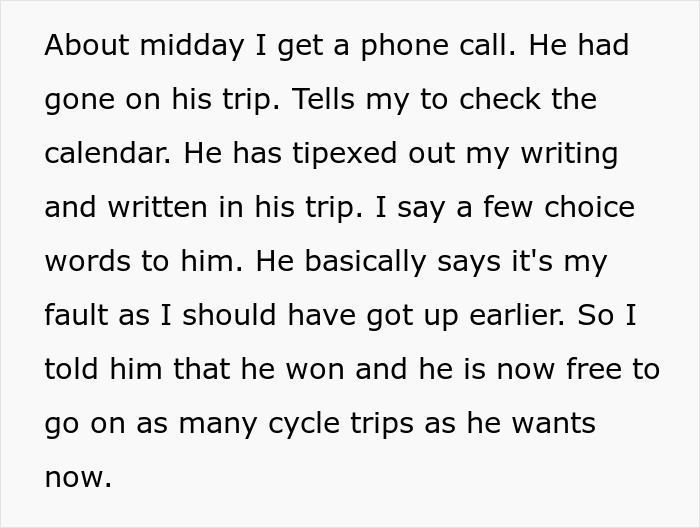 About midday I get a phone call. He had gone on his trip. Tells my to check the calendar. He has tipexed out my writing and written in his trip. I say a few choice words to him. He basically says it's my fault as I should have got up earlier. So I told him that he won and he is now free to go on as many cycle trips as he wants now.